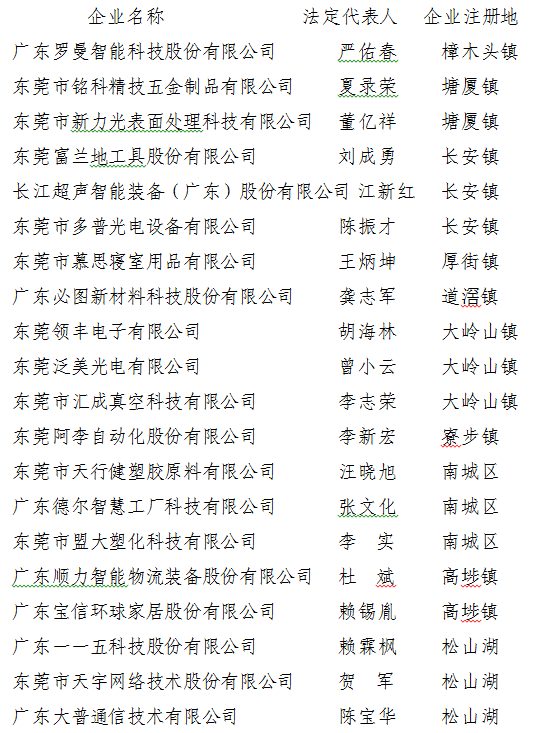 | 企业名称 | 法定代表人 | 企业注册地 |
|---|---|---|
| 广东罗曼智能科技股份有限公司 | 严佑春 | 樟木头镇 |
| 东莞市铭科精技五金制品有限公司 | 夏录荣 | 塘厦镇 |
| 东莞市新力光表面处理科技有限公司 | 董亿祥 | 塘厦镇 |
| 东莞富兰地工具股份有限公司 | 刘成勇 | 长安镇 |
| 长江超声智能装备（广东）股份有限公司 | 江新红 | 长安镇 |
| 东莞市多普光电设备有限公司 | 陈振才 | 长安镇 |
| 东莞市慕思寝室用品有限公司 | 王炳坤 | 厚街镇 |
| 广东必图新材料科技股份有限公司 | 龚志军 | 道滘镇 |
| 东莞领丰电子有限公司 | 胡海林 | 大岭山镇 |
| 东莞泛美光电有限公司 | 曾小云 | 大岭山镇 |
| 东莞市汇成真空科技有限公司 | 李志荣 | 大岭山镇 |
| 东莞阿李自动化股份有限公司 | 李新宏 | 寮步镇 |
| 东莞市天行健塑胶原料有限公司 | 汪晓旭 | 南城区 |
| 广东德尔智慧工厂科技有限公司 | 张文化 | 南城区 |
| 东莞市盟大塑化科技有限公司 | 李　实 | 南城区 |
| 广东顺力智能物流装备股份有限公司 | 杜　斌 | 高埗镇 |
| 广东宝信环球家居股份有限公司 | 赖锡胤 | 高埗镇 |
| 广东一一五科技股份有限公司 | 赖霖枫 | 松山湖 |
| 东莞市天宇网络技术股份有限公司 | 贺　军 | 松山湖 |
| 广东大普通信技术有限公司 | 陈宝华 | 松山湖 |